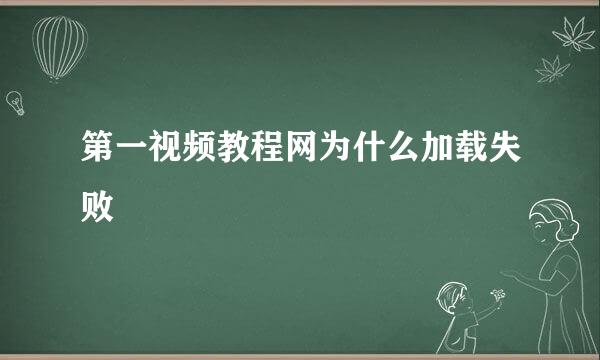 第一视频教程网为什么加载失败